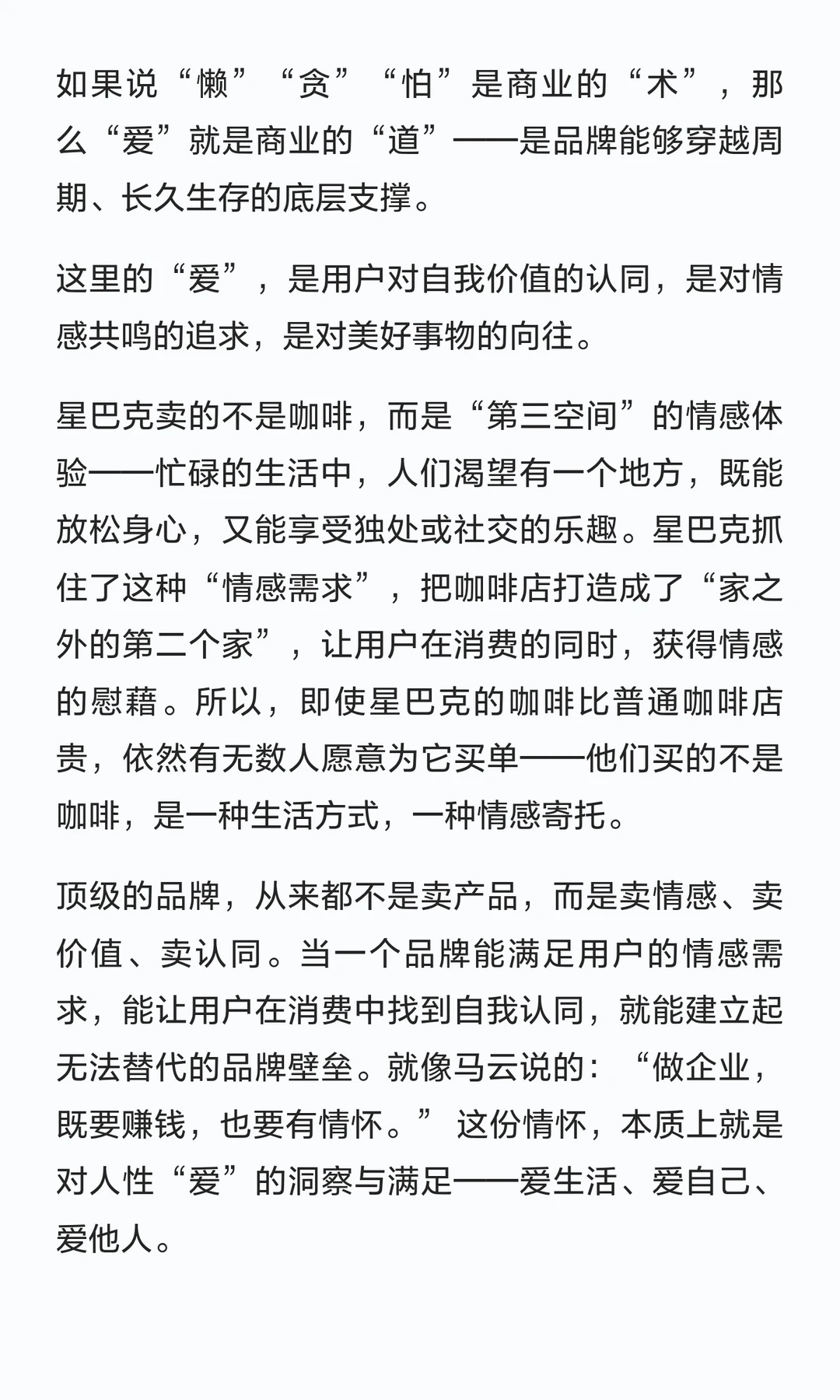 如果说“懒”“贪”“怕”是商业的“术”，那么“爱”就是商业的“道”——是品牌能够穿越周期、长久生存的底层支撑。

这里的“爱”，是用户对自我价值的认同，是对情感共鸣的追求，是对美好事物的向往。

星巴克卖的不是咖啡，而是“第三空间”的情感体验——忙碌的生活中，人们渴望有一个地方，既能放松身心，又能享受独处或社交的乐趣。星巴克抓住了这种“情感需求”，把咖啡店打造成了“家之外的第二个家”，让用户在消费的同时，获得情感的慰藉。所以，即使星巴克的咖啡比普通咖啡店贵，依然有无数人愿意为它买单——他们买的不是咖啡，是一种生活方式，一种情感寄托。

顶级的品牌，从来都不是卖产品，而是卖情感、卖价值、卖认同。当一个品牌能满足用户的情感需求，能让用户在消费中找到自我认同，就能建立起无法替代的品牌壁垒。就像马云说的：“做企业，既要赚钱，也要有情怀。”这份情怀，本质上就是对人性“爱”的洞察与满足——爱生活、爱自己、爱他人。